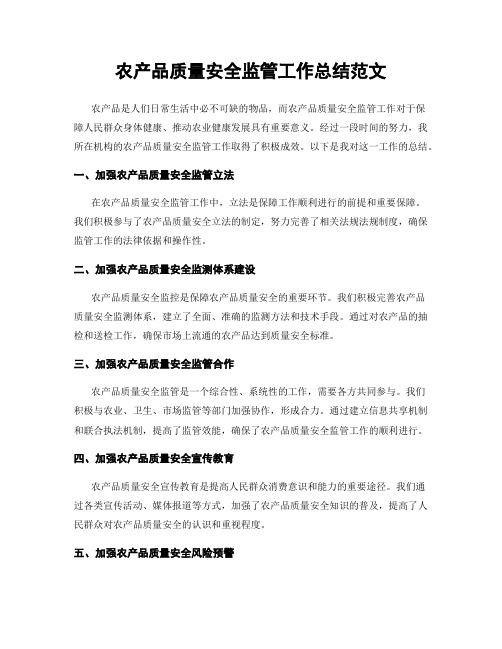 农产品质量安全监管工作总结范文

农产品是人们日常生活中必不可缺的物品，而农产品质量安全监管工作对于保障人民群众身体健康、推动农业健康发展具有重要意义。经过一段时间的努力，我所在机构的农产品质量安全监管工作取得了积极成效。以下是我对这一工作的总结。

一、加强农产品质量安全监管立法

在农产品质量安全监管工作中，立法是保障工作顺利进行的前提和重要保障。我们积极参与了农产品质量安全立法的制定，努力完善了相关法规法规制度，确保监管工作的法律依据和操作性。

二、加强农产品质量安全监测体系建设

农产品质量安全监控是保障农产品质量安全的重要环节。我们积极完善农产品质量安全监测体系，建立了全面、准确的监测方法和技术手段。通过对农产品的抽检和送检工作，确保市场上流通的农产品达到质量安全标准。

三、加强农产品质量安全监管合作

农产品质量安全监管是一个综合性、系统性的工作，需要各方共同参与。我们积极与农业、卫生、市场监管等部门加强协作，形成合力。通过建立信息共享机制和联合执法机制，提高了监管效能，确保了农产品质量安全监管工作的顺利进行。

四、加强农产品质量安全宣传教育

农产品质量安全宣传教育是提高人民群众消费意识和能力的重要途径。我们通过各类宣传活动、媒体报道等方式，加强了农产品质量安全知识的普及，提高了人民群众对农产品质量安全的认识和重视程度。

五、加强农产品质量安全风险预警